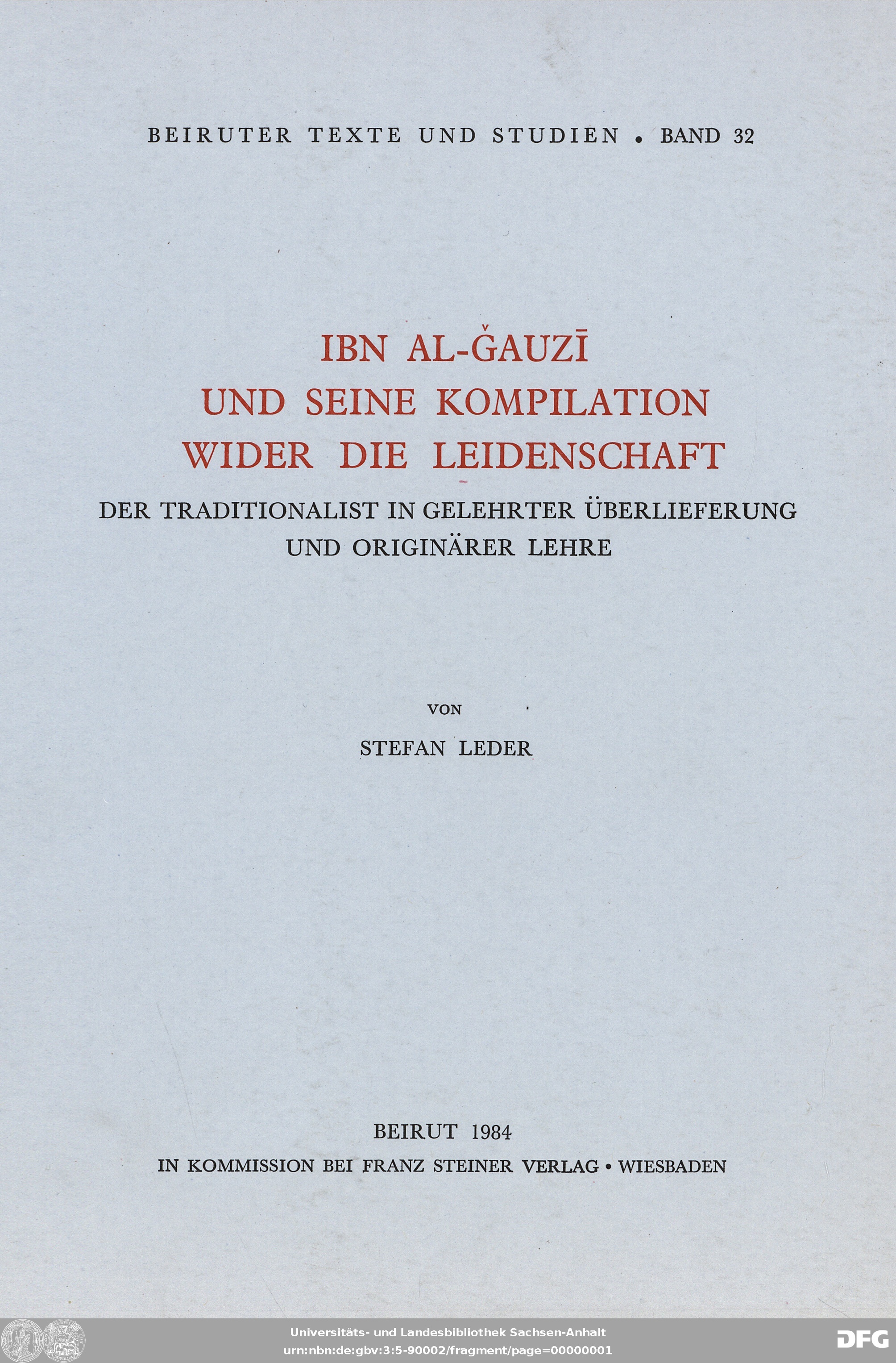 BEIRUTER TEXTE UND STUDIEN • BAND 32

IBN AL-ǦAUZĪ
UND SEINE KOMPILATION
WIDER DIE LEIDENSCHAFT

DER TRADITIONALIST IN GELEHRTER ÜBERLIEFERUNG
UND ORIGINÄRER LEHRE

VON

STEFAN LEDER

BEIRUT 1984
IN KOMMISSION BEI FRANZ STEINER VERLAG • WIESBADEN

Universitäts- und Landesbibliothek Sachsen-Anhalt
urn:nbn:de:gbv:3:5-90002/fragment/page=00000001

DFG